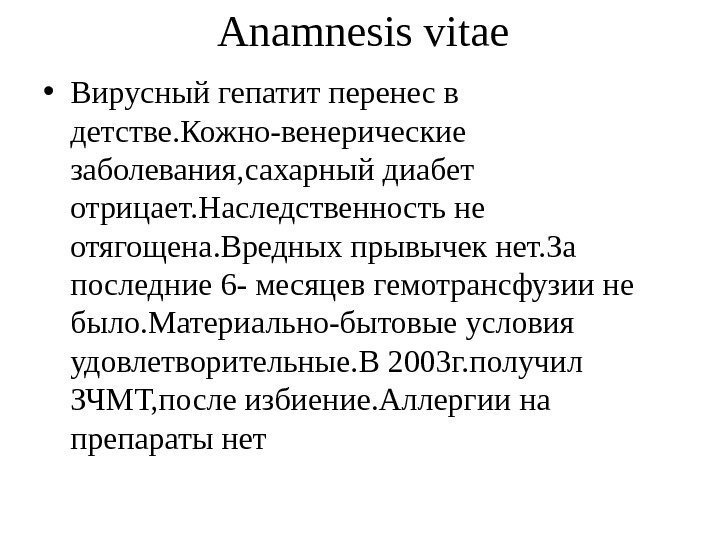 Anamnesis vitae

• Вирусный гепатит перенес в детстве.Кожно-венерические заболевания,сахарный диабет отрицает.Наследственность не отягощена.Вредных прывычек нет.За последние 6- месяцев гемотрансфузии не было.Материально-бытовые условия удовлетворительные.В 2003г.получил ЗЧМТ,после избиение.Аллергии на препараты нет